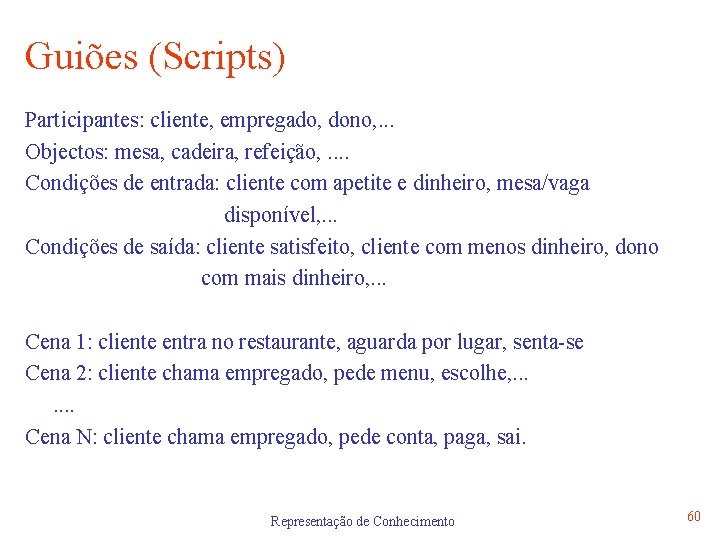 Guiões (Scripts)

Participantes: cliente, empregado, dono,...
Objectos: mesa, cadeira, refeição, ....
Condições de entrada: cliente com apetite e dinheiro, mesa/vaga disponível,...
Condições de saída: cliente satisfeito, cliente com menos dinheiro, dono com mais dinheiro,...

Cena 1: cliente entra no restaurante, aguarda por lugar, senta-se
Cena 2: cliente chama empregado, pede menu, escolhe,...
....
Cena N: cliente chama empregado, pede conta, paga, sai.

Representação de Conhecimento

60